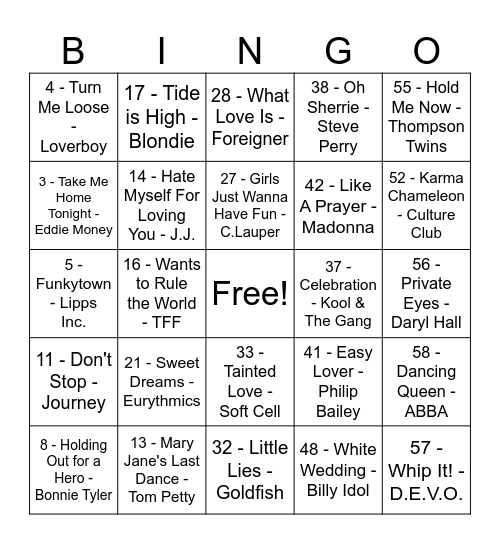 | B | I | N | G | O |
|---|---|---|---|---|
| 4 - Turn Me Loose - Loverboy | 17 - Tide is High - Blondie | 28 - What Love Is - Foreigner | 38 - Oh Sherrie - Steve Perry | 55 - Hold Me Now - Thompson Twins |
| 3 - Take Me Home Tonight - Eddie Money | 14 - Hate Myself For Loving You - J.J. | 27 - Girls Just Wanna Have Fun - C.Lauper | 42 - Like A Prayer - Madonna | 52 - Karma Chameleon - Culture Club |
| 5 - Funkytown - Lipps Inc. | 16 - Wants to Rule the World - TFF | Free! | 37 - Celebration - Kool & The Gang | 56 - Private Eyes - Daryl Hall |
| 11 - Don't Stop - Journey | 21 - Sweet Dreams - Eurythmics | 33 - Tainted Love - Soft Cell | 41 - Easy Lover - Philip Bailey | 58 - Dancing Queen - ABBA |
| 8 - Holding Out for a Hero - Bonnie Tyler | 13 - Mary Jane's Last Dance - Tom Petty | 32 - Little Lies - Goldfish | 48 - White Wedding - Billy Idol | 57 - Whip It! - D.E.V.O. |